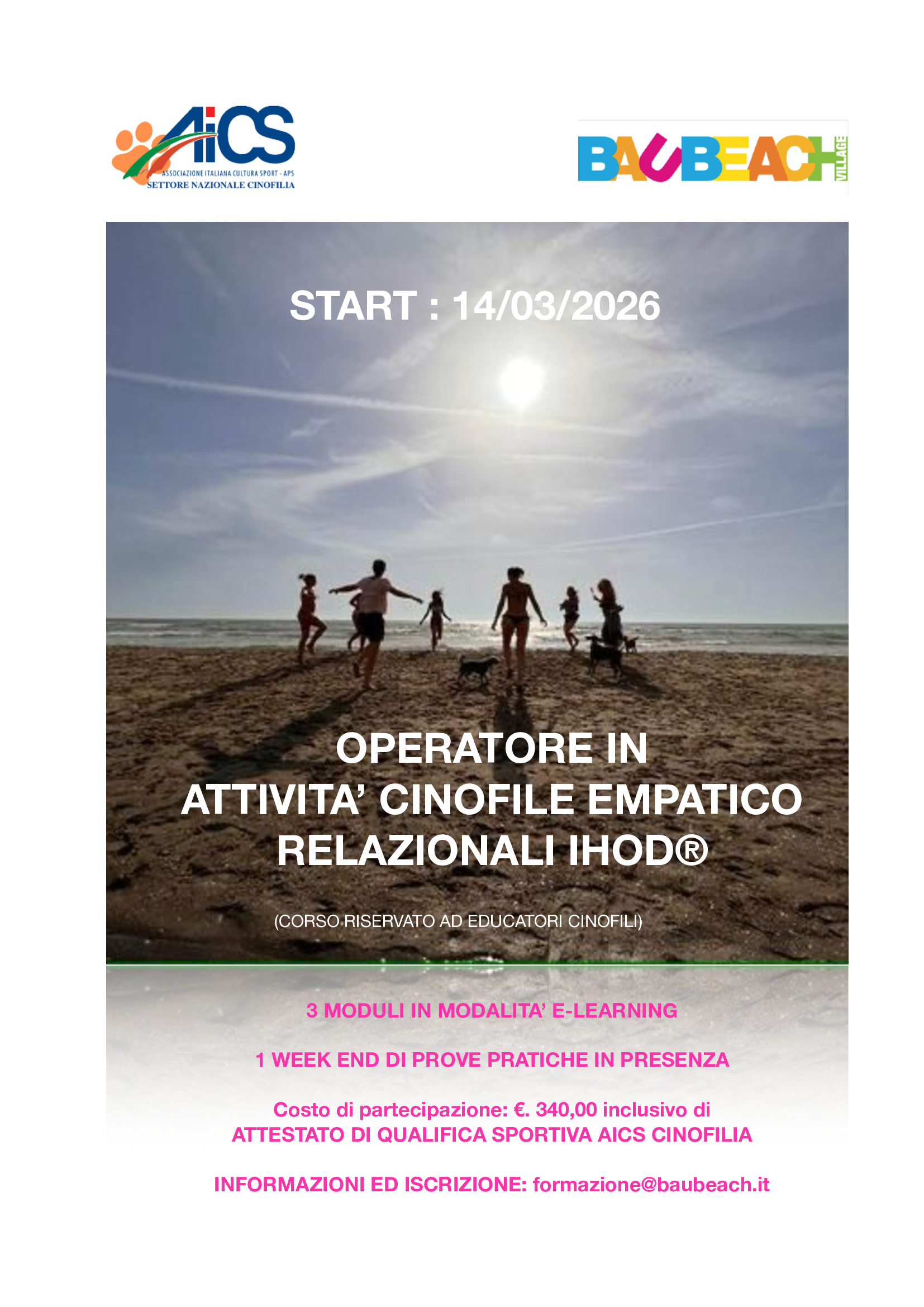 AiCS
ASSOCIAZIONE ITALIANA CULTURA SPORT - APS
SETTORE NAZIONALE CINOFILIA

BAUBEACH
VILLAGE

START : 14/03/2026

OPERATORE IN
ATTIVITA' CINOFILE EMPATICO
RELAZIONALI IHOD®

(CORSO RISERVATO AD EDUCATORI CINOFILI)

3 MODULI IN MODALITA' E-LEARNING

1 WEEK END DI PROVE PRATICHE IN PRESENZA

Costo di partecipazione: €. 340,00 inclusivo di
ATTESTATO DI QUALIFICA SPORTIVA AICS CINOFILIA

INFORMAZIONI ED ISCRIZIONE: formazione@baubeach.it